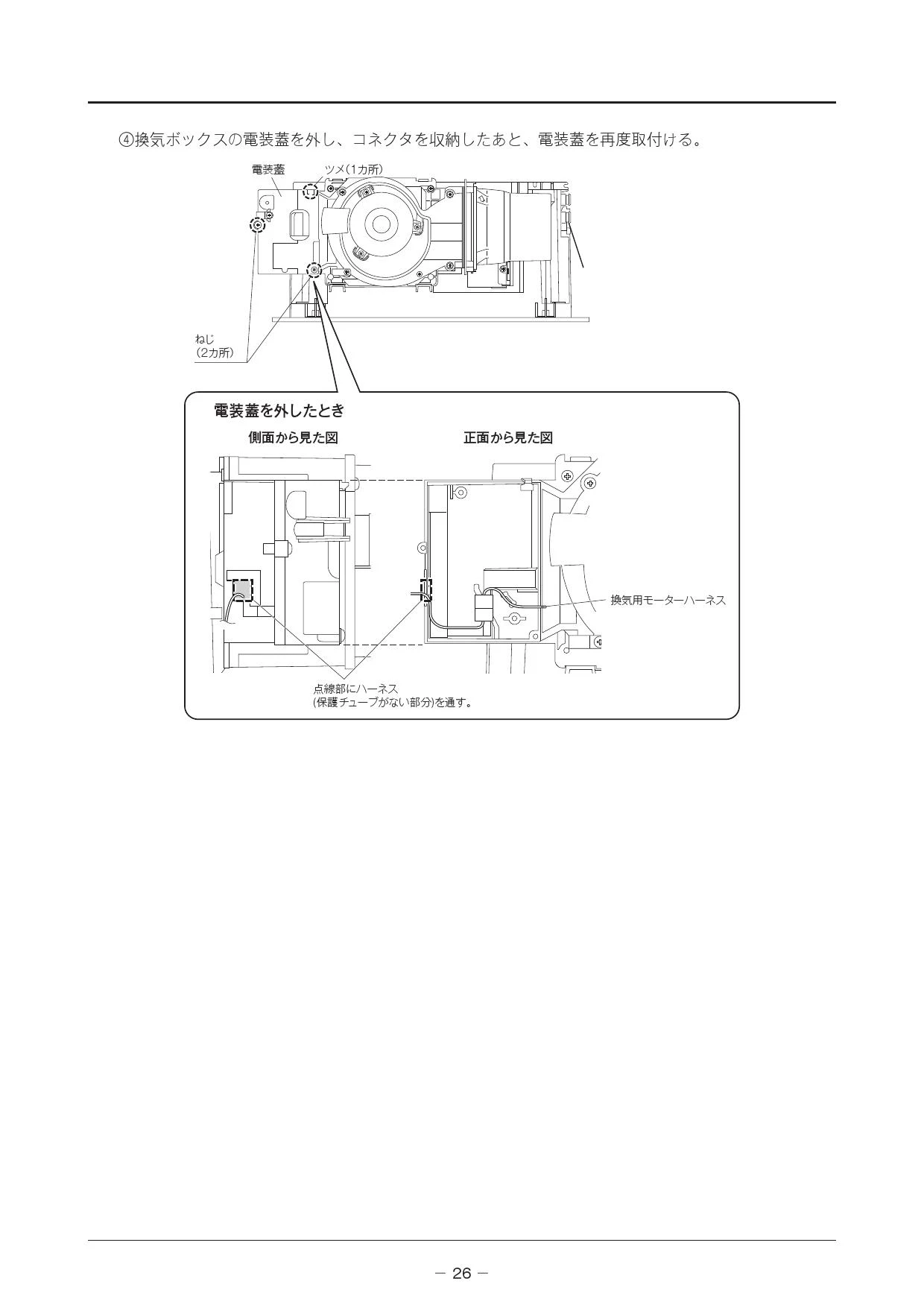 ④換気ボックスの電装蓋を外し、コネクタを収納したあと、電装蓋を再度取付ける。

電装蓋

ツメ(1カ所)

ねじ
(2カ所)

電装蓋を外したとき

側面から見た図

正面から見た図

換気用モーターハーネス

点線部にハーネス
(保護チューブがない部分)を通す。

— 26 —